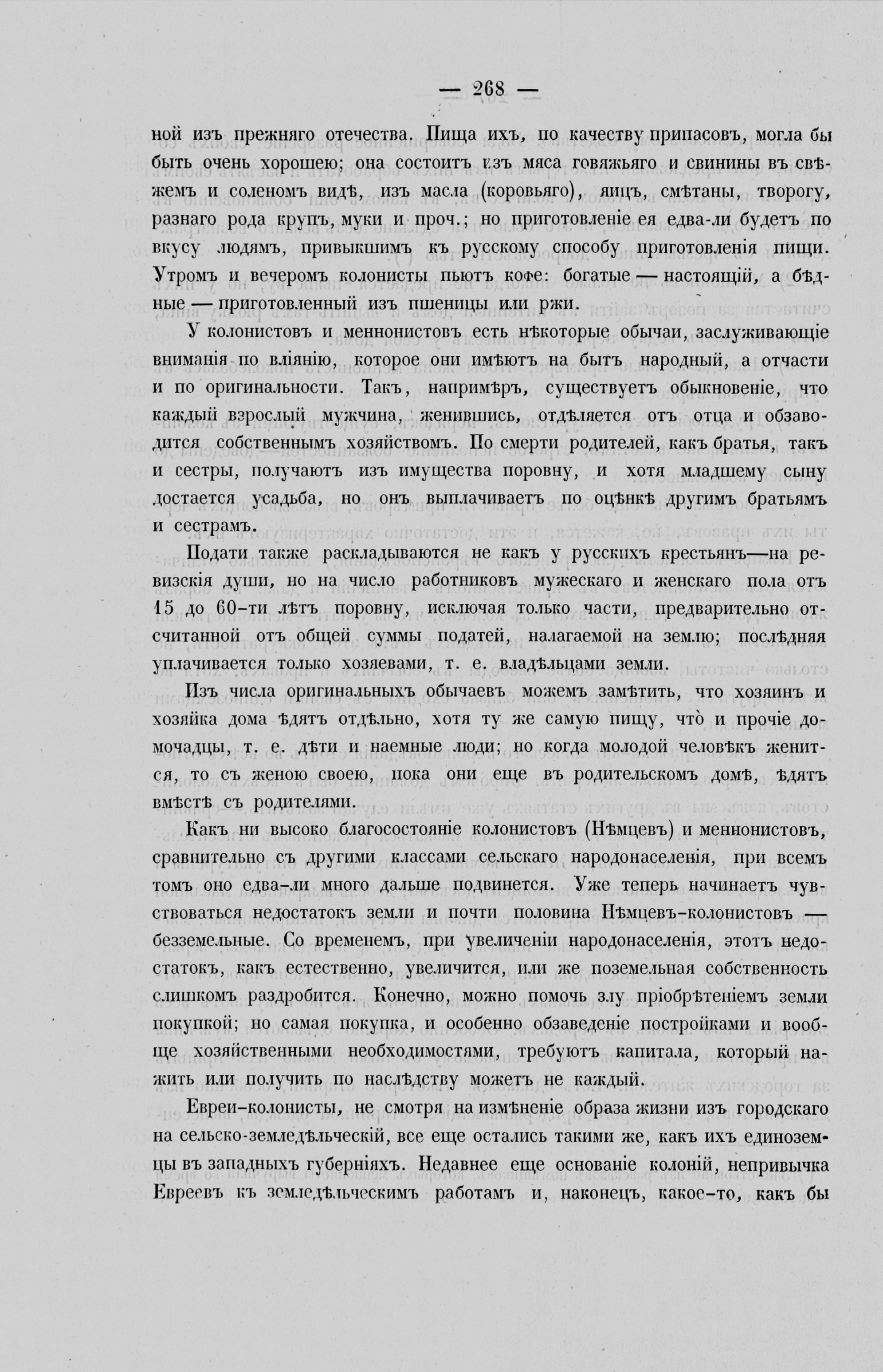 — 268 —

ной изъ прежняго отечества. Пища ихъ, по качеству припасовъ, могла бы быть очень хорошею; она состоитъ изъ мяса говяжьяго и свинины въ свѣжемъ и соленомъ видѣ, изъ масла (коровьяго), яицъ, смѣтаны, творогу, разнаго рода крупъ, муки и проч.; но приготовленіе ея едва-ли будетъ по вкусу людямъ, привыкшимъ къ русскому способу приготовленія пищи. Утромъ и вечеромъ колонисты пьютъ кофе: богатые — настоящій, а бѣдные — приготовленный изъ пшеницы или ржи.

У колонистовъ и меннонистовъ есть нѣкоторые обычаи, заслуживающіе вниманія по вліянію, которое они имѣютъ на бытъ народный, а отчасти и по оригинальности. Такъ, напримѣръ, существуетъ обыкновеніе, что каждый взрослый мужчина, женившись, отдѣляется отъ отца и обзаводится собственнымъ хозяйствомъ. По смерти родителей, какъ братья, такъ и сестры, получаютъ изъ имущества поровну, и хотя младшему сыну достается усадьба, но онъ выплачиваетъ по оцѣнкѣ другимъ братьямъ и сестрамъ.

Подати также раскладываются не какъ у русскихъ крестьянъ—на ревизскія души, но на число работниковъ мужескаго и женскаго пола отъ 15 до 60-ти лѣтъ поровну, исключая только части, предварительно отсчитанной отъ общей суммы податей, налагаемой на землю; послѣдняя уплачивается только хозяевами, т. е. владѣльцами земли.

Изъ числа оригинальныхъ обычаевъ можемъ замѣтить, что хозяинъ и хозяйка дома ѣдятъ отдѣльно, хотя ту же самую пищу, что̀ и прочіе домочадцы, т. е. дѣти и наемные люди; но когда молодой человѣкъ женится, то съ женою своею, пока они еще въ родительскомъ домѣ, ѣдятъ вмѣстѣ съ родителями.

Какъ ни высоко благосостояніе колонистовъ (Нѣмцевъ) и меннонистовъ, сравнительно съ другими классами сельскаго народонаселенія, при всемъ томъ оно едва-ли много дальше подвинется. Уже теперь начинаетъ чувствоваться недостатокъ земли и почти половина Нѣмцевъ-колонистовъ — безземельные. Со временемъ, при увеличеніи народонаселенія, этотъ недостатокъ, какъ естественно, увеличится, или же поземельная собственность слишкомъ раздробится. Конечно, можно помочь злу пріобрѣтеніемъ земли покупкой; но самая покупка, и особенно обзаведеніе постройками и вообще хозяйственными необходимостями, требуютъ капитала, который нажить или получить по наслѣдству можетъ не каждый.

Евреи-колонисты, не смотря на измѣненіе образа жизни изъ городскаго на сельско-земледѣльческій, все еще остались такими же, какъ ихъ единоземцы въ западныхъ губерніяхъ. Недавнее еще основаніе колоній, непривычка Евреевъ къ земледѣльческимъ работамъ и, наконецъ, какое-то, какъ бы